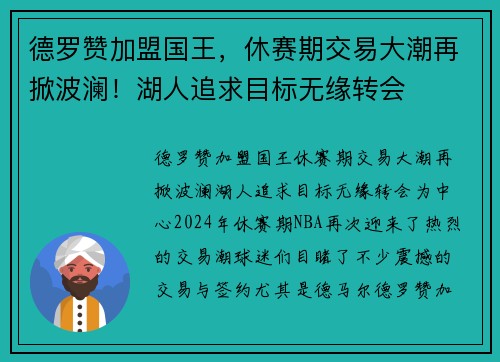 德罗赞加盟国王，休赛期交易大潮再掀波澜！湖人追求目标无缘转会

德罗赞加盟国王休赛期交易大潮再掀波澜湖人追求目标无缘转会为中心2024年休赛期NBA再次迎来了热烈的交易潮球迷们目睹了不少震撼的交易与签约尤其是德马尔德罗赞加